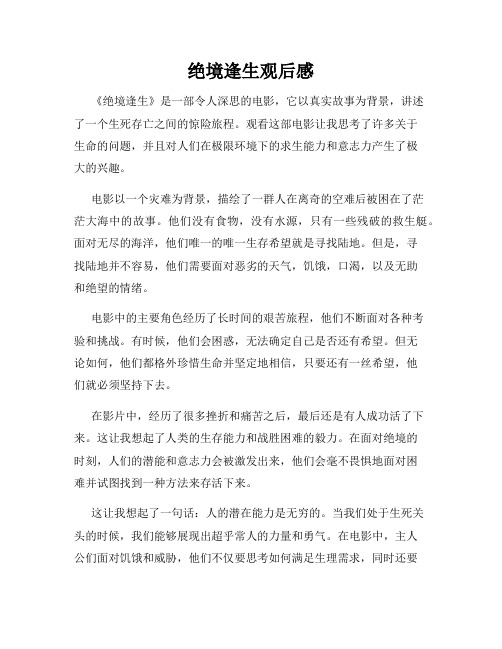 绝境逢生观后感

《绝境逢生》是一部令人深思的电影，它以真实故事为背景，讲述了一个生死存亡之间的惊险旅程。观看这部电影让我思考了许多关于生命的问题，并且对人们在极限环境下的求生能力和意志力产生了极大的兴趣。

电影以一个灾难为背景，描绘了一群人在离奇的空难后被困在了茫茫大海中的故事。他们没有食物，没有水源，只有一些残破的救生艇。面对无尽的海洋，他们唯一的唯一生存希望就是寻找陆地。但是，寻找陆地并不容易，他们需要面对恶劣的天气，饥饿，口渴，以及无助和绝望的情绪。

电影中的主要角色经历了长时间的艰苦旅程，他们不断面对各种考验和挑战。有时候，他们会困惑，无法确定自己是否还有希望。但无论如何，他们都格外珍惜生命并坚定地相信，只要还有一丝希望，他们就必须坚持下去。

在影片中，经历了很多挫折和痛苦之后，最后还是有人成功活了下来。这让我想起了人类的生存能力和战胜困难的毅力。在面对绝境的时刻，人们的潜能和意志力会被激发出来，他们会毫不畏惧地面对困难并试图找到一种方法来存活下来。

这让我想起了一句话：人的潜在能力是无穷的。当我们处于生死关头的时候，我们能够展现出超乎常人的力量和勇气。在电影中，主人公们面对饥饿和威胁，他们不仅要思考如何满足生理需求，同时还要